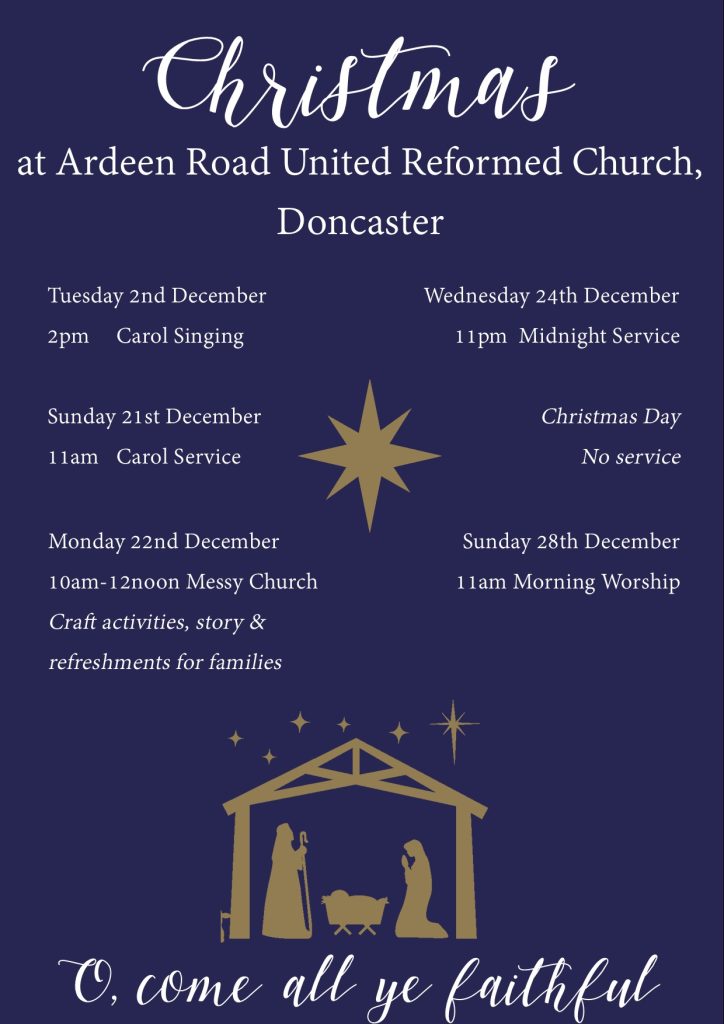 Christmas

at Ardeen Road United Reformed Church, Doncaster

Tuesday 2nd December
2pm Carol Singing

Sunday 21st December
11am Carol Service

Monday 22nd December
10am-12noon Messy Church
Craft activities, story & refreshments for families

Wednesday 24th December
11pm Midnight Service

Christmas Day
No service

Sunday 28th December
11am Morning Worship

O, come all ye faithful